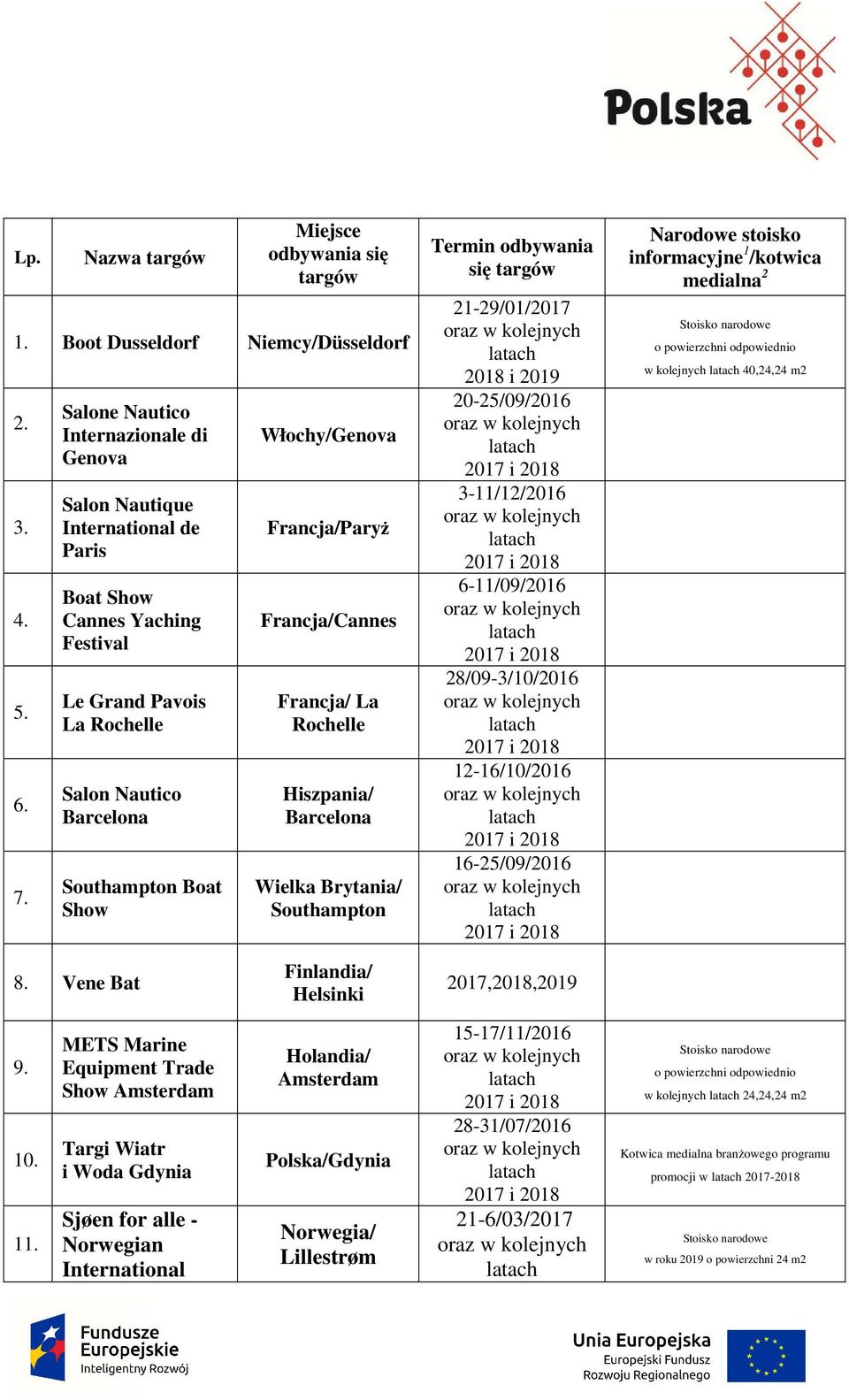 Polska

| Lp. | Nazwa targów | Miejsce odbywania się targów | Termin odbywania się targów | Narodowe stoisko informacyjne$^1$/kotwica medialna$^2$ |
|---|---|---|---|---|
| 1. | Boot Dusseldorf | Niemcy/Düsseldorf | 21-29/01/2017 oraz w kolejnych latach 2018 i 2019 | Stoisko narodowe o powierzchni odpowiednio w kolejnych latach 40,24,24 m2 |
| 2. | Salone Nautico Internazionale di Genova | Włochy/Genova | 20-25/09/2016 oraz w kolejnych latach 2017 i 2018 | |
| 3. | Salon Nautique International de Paris | Francja/Paryż | 3-11/12/2016 oraz w kolejnych latach 2017 i 2018 | |
| 4. | Boat Show Cannes Yaching Festival | Francja/Cannes | 6-11/09/2016 oraz w kolejnych latach 2017 i 2018 | |
| 5. | Le Grand Pavois La Rochelle | Francja/ La Rochelle | 28/09-3/10/2016 oraz w kolejnych latach 2017 i 2018 | |
| 6. | Salon Nautico Barcelona | Hiszpania/ Barcelona | 12-16/10/2016 oraz w kolejnych latach 2017 i 2018 | |
| 7. | Southampton Boat Show | Wielka Brytania/ Southampton | 16-25/09/2016 oraz w kolejnych latach 2017 i 2018 | |
| 8. | Vene Bat | Finlandia/ Helsinki | 2017,2018,2019 | |
| 9. | METS Marine Equipment Trade Show Amsterdam | Holandia/ Amsterdam | 15-17/11/2016 oraz w kolejnych latach 2017 i 2018 | Stoisko narodowe o powierzchni odpowiednio w kolejnych latach 24,24,24 m2 |
| 10. | Targi Wiatr i Woda Gdynia | Polska/Gdynia | 28-31/07/2016 oraz w kolejnych latach 2017 i 2018 | Kotwica medialna branżowego programu promocji w latach 2017-2018 |
| 11. | Sjøen for alle - Norwegian International | Norwegia/ Lillestrøm | 21-6/03/2017 oraz w kolejnych latach | Stoisko narodowe w roku 2019 o powierzchni 24 m2 |

Fundusze Europejskie Inteligentny Rozwój

Unia Europejska Europejski Fundusz Rozwoju Regionalnego